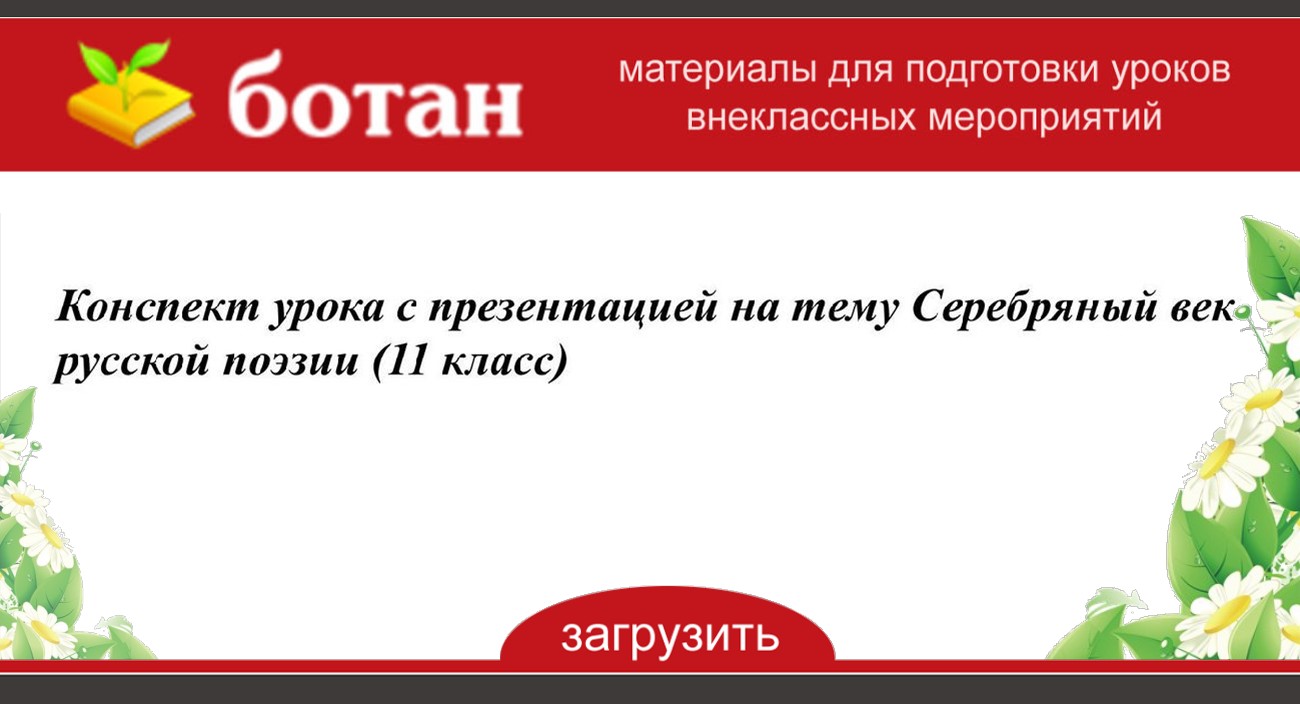 ботан

материалы для подготовки уроков внеклассных мероприятий

Конспект урока с презентацией на тему Серебряный век русской поэзии (11 класс)

загрузить